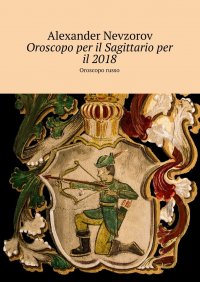 Alexander Nevzorov
Oroscopo per il Sagittario per il 2018

Oroscopo russo